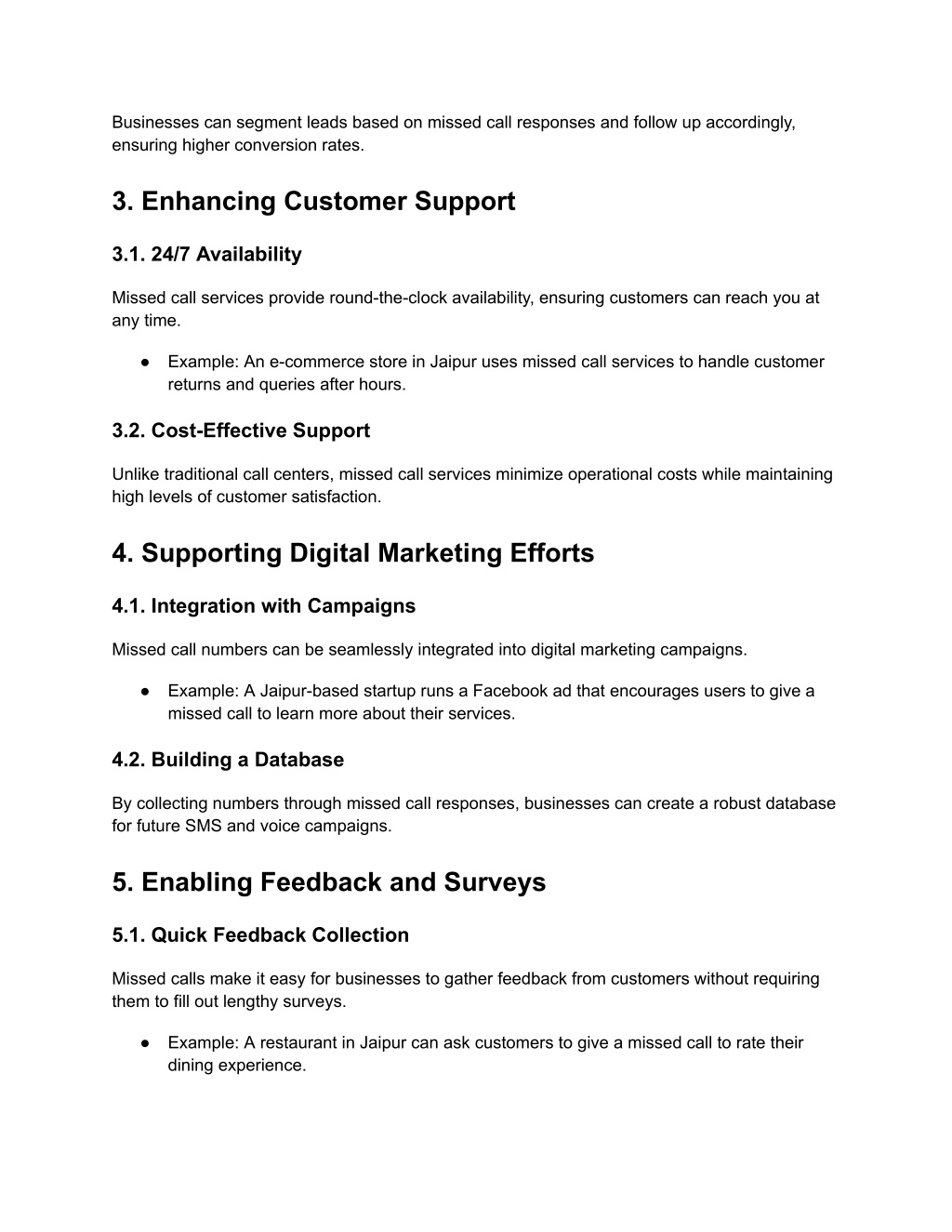 Businesses can segment leads based on missed call responses and follow up accordingly, ensuring higher conversion rates.

3. Enhancing Customer Support

3.1. 24/7 Availability

Missed call services provide round-the-clock availability, ensuring customers can reach you at any time.

● Example: An e-commerce store in Jaipur uses missed call services to handle customer returns and queries after hours.

3.2. Cost-Effective Support

Unlike traditional call centers, missed call services minimize operational costs while maintaining high levels of customer satisfaction.

4. Supporting Digital Marketing Efforts

4.1. Integration with Campaigns

Missed call numbers can be seamlessly integrated into digital marketing campaigns.

● Example: A Jaipur-based startup runs a Facebook ad that encourages users to give a missed call to learn more about their services.

4.2. Building a Database

By collecting numbers through missed call responses, businesses can create a robust database for future SMS and voice campaigns.

5. Enabling Feedback and Surveys

5.1. Quick Feedback Collection

Missed calls make it easy for businesses to gather feedback from customers without requiring them to fill out lengthy surveys.

● Example: A restaurant in Jaipur can ask customers to give a missed call to rate their dining experience.